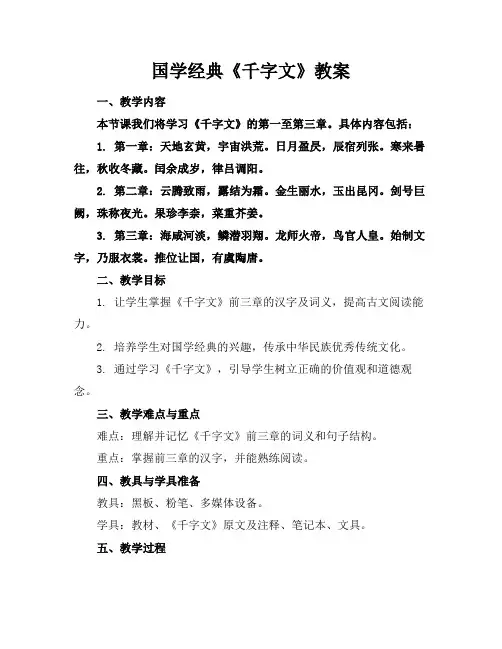 国学经典《千字文》教案

一、教学内容

本节课我们将学习《千字文》的第一至第三章。具体内容包括：

1. 第一章：天地玄黄，宇宙洪荒。日月盈昃，辰宿列张。寒来暑往，秋收冬藏。闰余成岁，律吕调阳。

2. 第二章：云腾致雨，露结为霜。金生丽水，玉出昆冈。剑号巨阙，珠称夜光。果珍李柰，菜重芥姜。

3. 第三章：海咸河淡，鳞潜羽翔。龙师火帝，鸟官人皇。始制文字，乃服衣裳。推位让国，有虞陶唐。

二、教学目标

1. 让学生掌握《千字文》前三章的汉字及词义，提高古文阅读能力。

2. 培养学生对国学经典的兴趣，传承中华民族优秀传统文化。

3. 通过学习《千字文》，引导学生树立正确的价值观和道德观念。

三、教学难点与重点

难点：理解并记忆《千字文》前三章的词义和句子结构。

重点：掌握前三章的汉字，并能熟练阅读。

四、教具与学具准备

教具：黑板、粉笔、多媒体设备。

学具：教材、《千字文》原文及注释、笔记本、文具。

五、教学过程